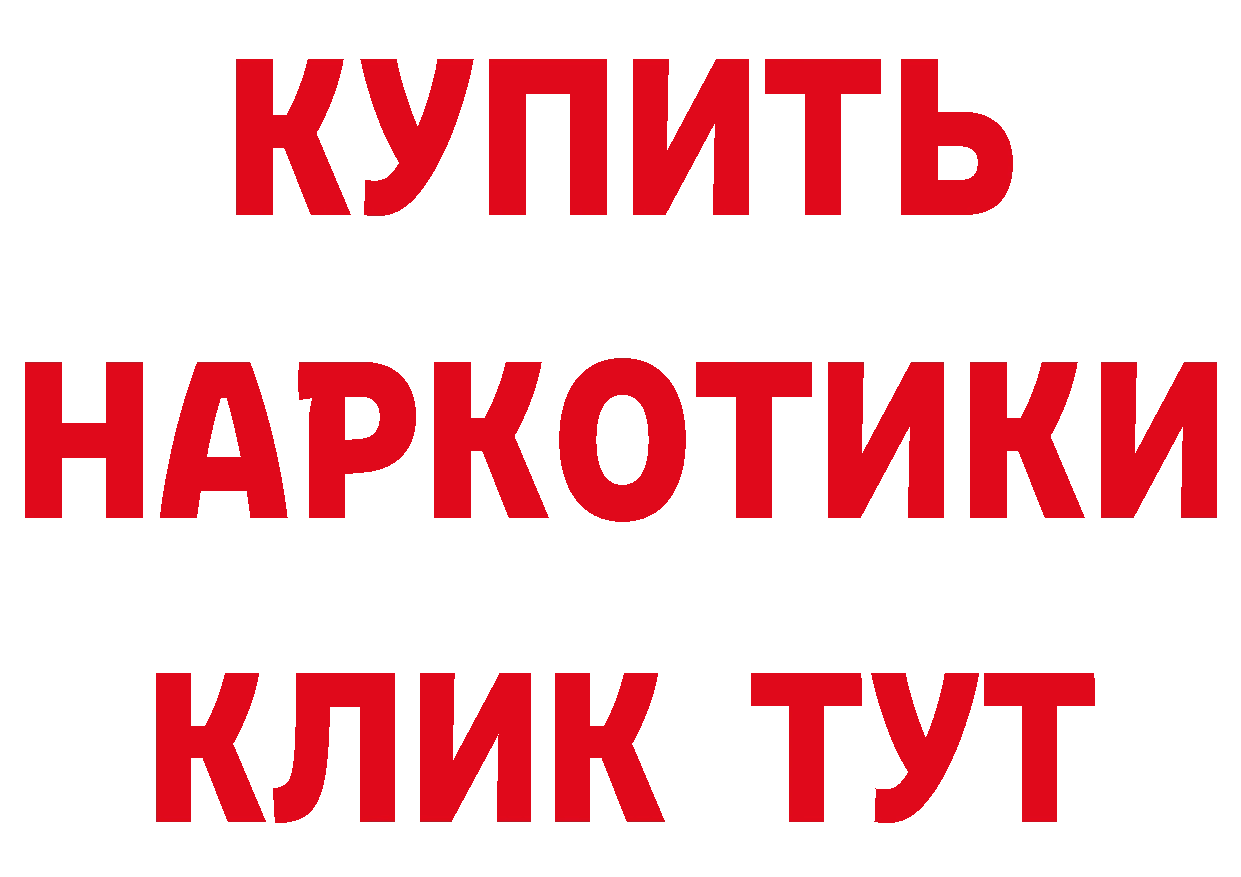 КУПИТЬ
НАРКОТИКИ
КЛИК ТУТ